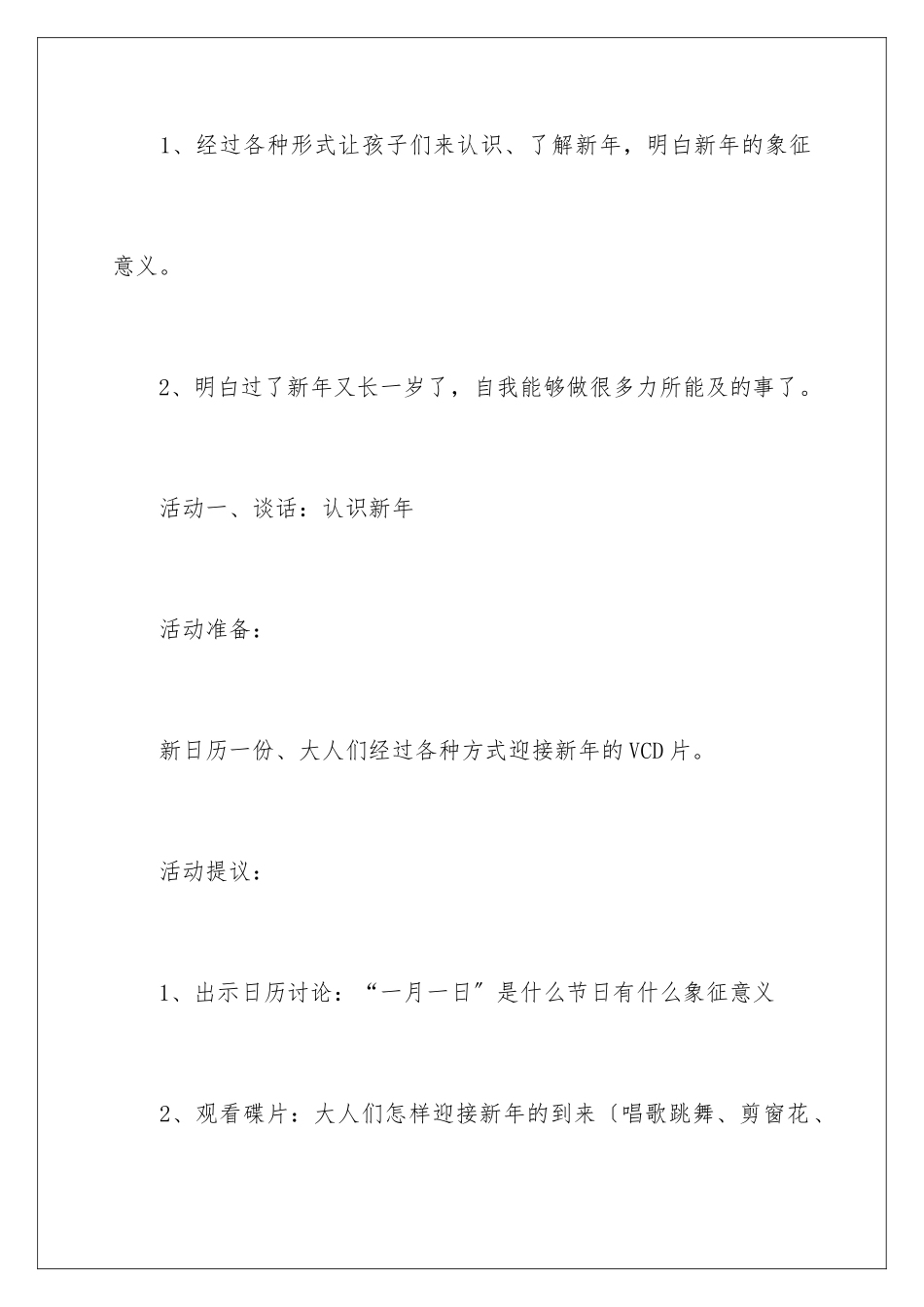 1、经过各种形式让孩子们来认识、了解新年，明白新年的象征意义。

2、明白过了新年又长一岁了，自我能够做很多力所能及的事了。

活动一、谈话：认识新年

活动准备：

新日历一份、大人们经过各种方式迎接新年的VCD片。

活动提议：

1、出示日历讨论：“一月一日”是什么节日有什么象征意义

2、观看碟片：大人们怎样迎接新年的到来〔唱歌跳舞、剪窗花、